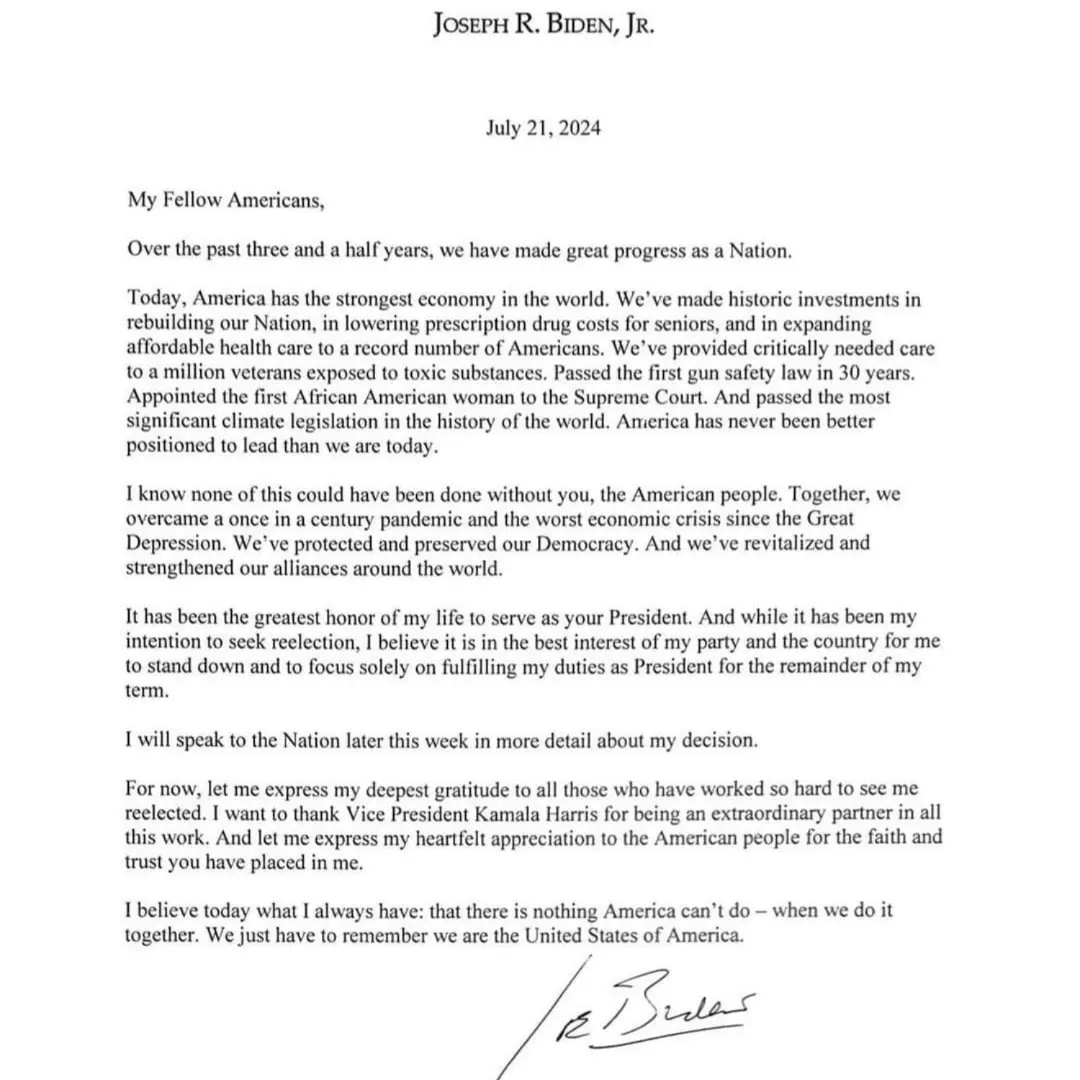 JOSEPH R. BIDEN, JR.

July 21, 2024

My Fellow Americans,

Over the past three and a half years, we have made great progress as a Nation.

Today, America has the strongest economy in the world. We've made historic investments in rebuilding our Nation, in lowering prescription drug costs for seniors, and in expanding affordable health care to a record number of Americans. We've provided critically needed care to a million veterans exposed to toxic substances. Passed the first gun safety law in 30 years. Appointed the first African American woman to the Supreme Court. And passed the most significant climate legislation in the history of the world. America has never been better positioned to lead than we are today.

I know none of this could have been done without you, the American people. Together, we overcame a once in a century pandemic and the worst economic crisis since the Great Depression. We've protected and preserved our Democracy. And we've revitalized and strengthened our alliances around the world.

It has been the greatest honor of my life to serve as your President. And while it has been my intention to seek reelection, I believe it is in the best interest of my party and the country for me to stand down and to focus solely on fulfilling my duties as President for the remainder of my term.

I will speak to the Nation later this week in more detail about my decision.

For now, let me express my deepest gratitude to all those who have worked so hard to see me reelected. I want to thank Vice President Kamala Harris for being an extraordinary partner in all this work. And let me express my heartfelt appreciation to the American people for the faith and trust you have placed in me.

I believe today what I always have: that there is nothing America can't do – when we do it together. We just have to remember we are the United States of America.

Joe Biden